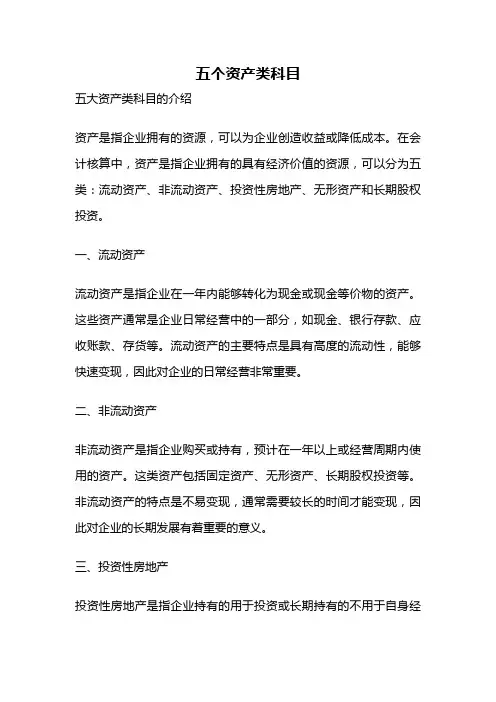 五个资产类科目

五大资产类科目的介绍

资产是指企业拥有的资源，可以为企业创造收益或降低成本。在会计核算中，资产是指企业拥有的具有经济价值的资源，可以分为五类：流动资产、非流动资产、投资性房地产、无形资产和长期股权投资。

一、流动资产

流动资产是指企业在一年内能够转化为现金或现金等价物的资产。这些资产通常是企业日常经营中的一部分，如现金、银行存款、应收账款、存货等。流动资产的主要特点是具有高度的流动性，能够快速变现，因此对企业的日常经营非常重要。

二、非流动资产

非流动资产是指企业购买或持有，预计在一年以上或经营周期内使用的资产。这类资产包括固定资产、无形资产、长期股权投资等。非流动资产的特点是不易变现，通常需要较长的时间才能变现，因此对企业的长期发展有着重要的意义。

三、投资性房地产

投资性房地产是指企业持有的用于投资或长期持有的不用于自身经